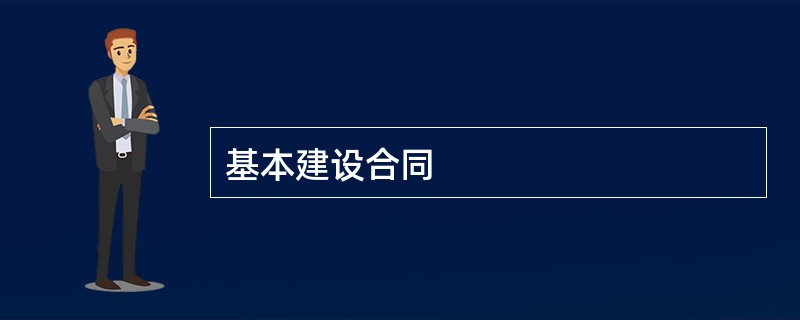 基本建设合同